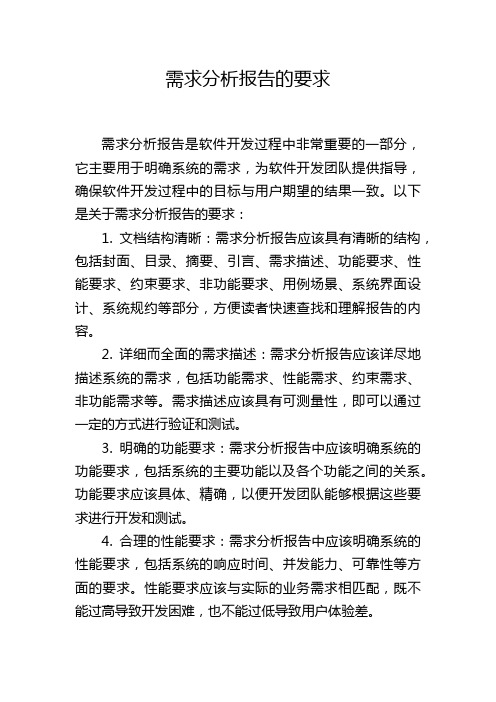 需求分析报告的要求

需求分析报告是软件开发过程中非常重要的一部分，它主要用于明确系统的需求，为软件开发团队提供指导，确保软件开发过程中的目标与用户期望的结果一致。以下是关于需求分析报告的要求：

1. 文档结构清晰：需求分析报告应该具有清晰的结构，包括封面、目录、摘要、引言、需求描述、功能要求、性能要求、约束要求、非功能要求、用例场景、系统界面设计、系统规约等部分，方便读者快速查找和理解报告的内容。

2. 详细而全面的需求描述：需求分析报告应该详尽地描述系统的需求，包括功能需求、性能需求、约束需求、非功能需求等。需求描述应该具有可测量性，即可以通过一定的方式进行验证和测试。

3. 明确的功能要求：需求分析报告中应该明确系统的功能要求，包括系统的主要功能以及各个功能之间的关系。功能要求应该具体、精确，以便开发团队能够根据这些要求进行开发和测试。

4. 合理的性能要求：需求分析报告中应该明确系统的性能要求，包括系统的响应时间、并发能力、可靠性等方面的要求。性能要求应该与实际的业务需求相匹配，既不能过高导致开发困难，也不能过低导致用户体验差。